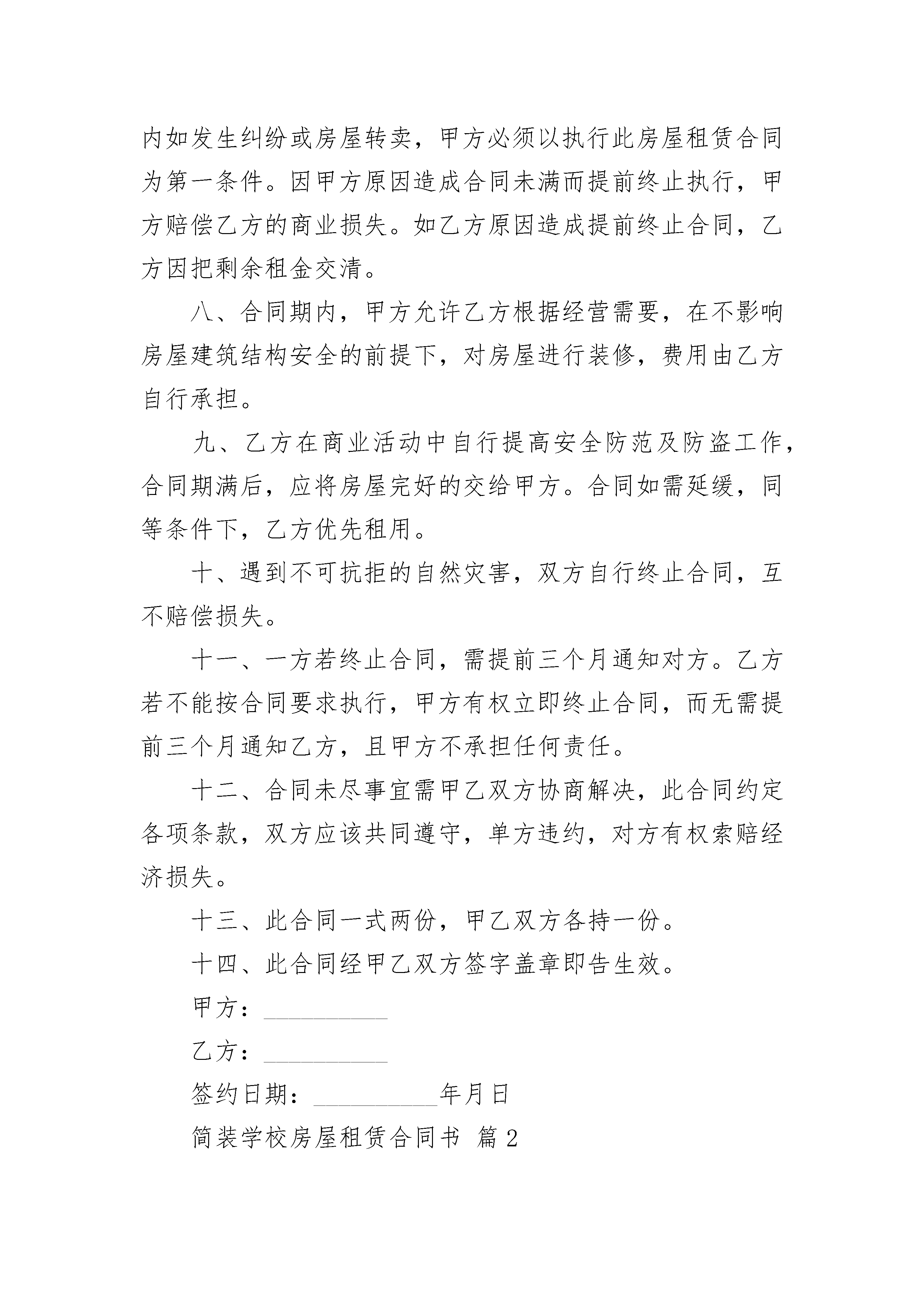 内如发生纠纷或房屋转卖，甲方必须以执行此房屋租赁合同为第一条件。因甲方原因造成合同未满而提前终止执行，甲方赔偿乙方的商业损失。如乙方原因造成提前终止合同，乙方因把剩余租金交清。

八、合同期内，甲方允许乙方根据经营需要，在不影响房屋建筑结构安全的前提下，对房屋进行装修，费用由乙方自行承担。

九、乙方在商业活动中自行提高安全防范及防盗工作，合同期满后，应将房屋完好的交给甲方。合同如需延缓，同等条件下，乙方优先租用。

十、遇到不可抗拒的自然灾害，双方自行终止合同，互不赔偿损失。

十一、一方若终止合同，需提前三个月通知对方。乙方若不能按合同要求执行，甲方有权立即终止合同，而无需提前三个月通知乙方，且甲方不承担任何责任。

十二、合同未尽事宜需甲乙双方协商解决，此合同约定各项条款，双方应该共同遵守，单方违约，对方有权索赔经济损失。

十三、此合同一式两份，甲乙双方各持一份。

十四、此合同经甲乙双方签字盖章即告生效。

甲方：__________

乙方：__________

签约日期：__________年月日

简装学校房屋租赁合同书 篇2